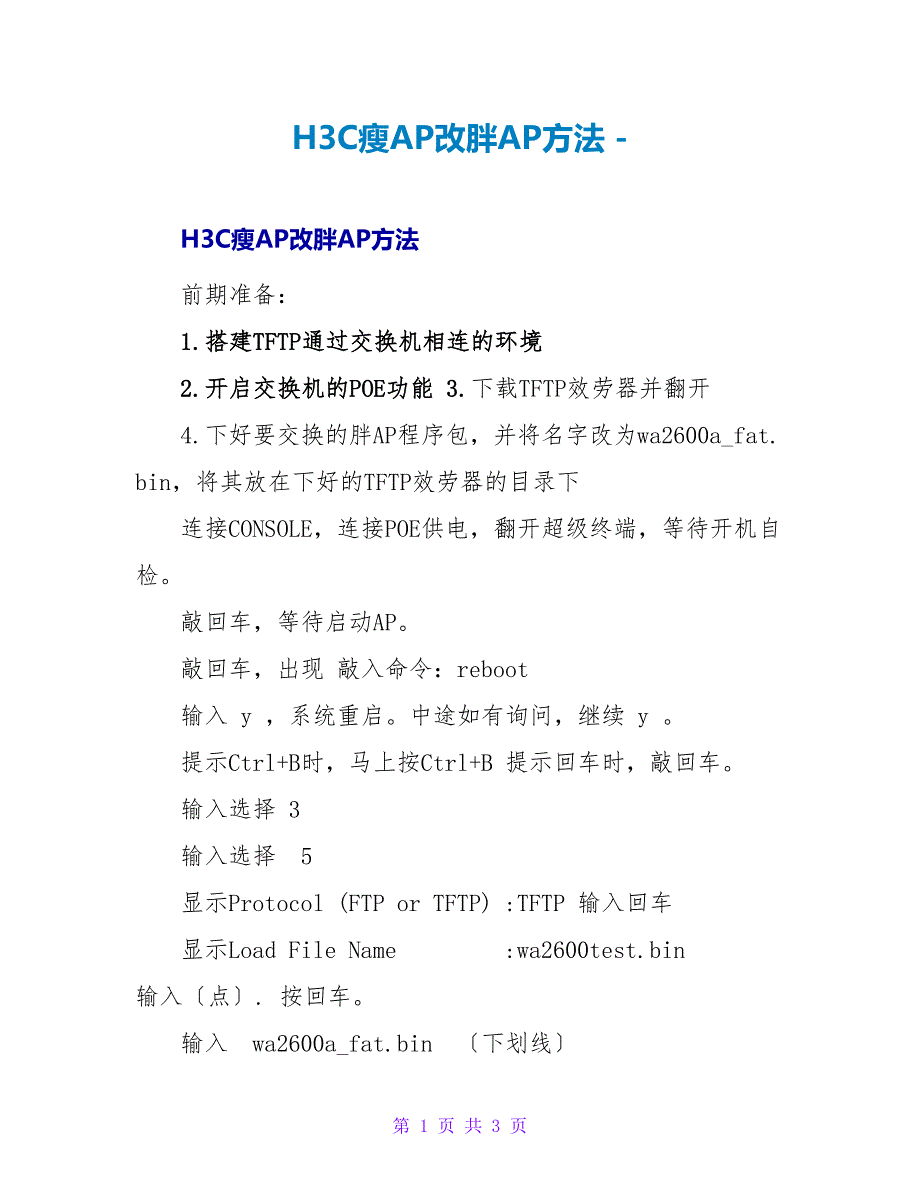 H3C瘦AP改胖AP方法 -

H3C瘦AP改胖AP方法

前期准备：

1.搭建TFTP通过交换机相连的环境

2.开启交换机的POE功能 3.下载TFTP效劳器并翻开

4.下好要交换的胖AP程序包，并将名字改为wa2600a_fat.bin，将其放在下好的TFTP效劳器的目录下

连接CONSOLE，连接POE供电，翻开超级终端，等待开机自检。

敲回车，等待启动AP。

敲回车，出现 敲入命令：reboot

输入 y ，系统重启。中途如有询问，继续 y 。

提示Ctrl+B时，马上按Ctrl+B 提示回车时，敲回车。

输入选择 3

输入选择 5

显示Protocol (FTP or TFTP) :TFTP 输入回车

显示Load File Name :wa2600test.bin

输入〔点〕. 按回车。

输入 wa2600a_fat.bin 〔下划线〕

第 1 页 共 3 页